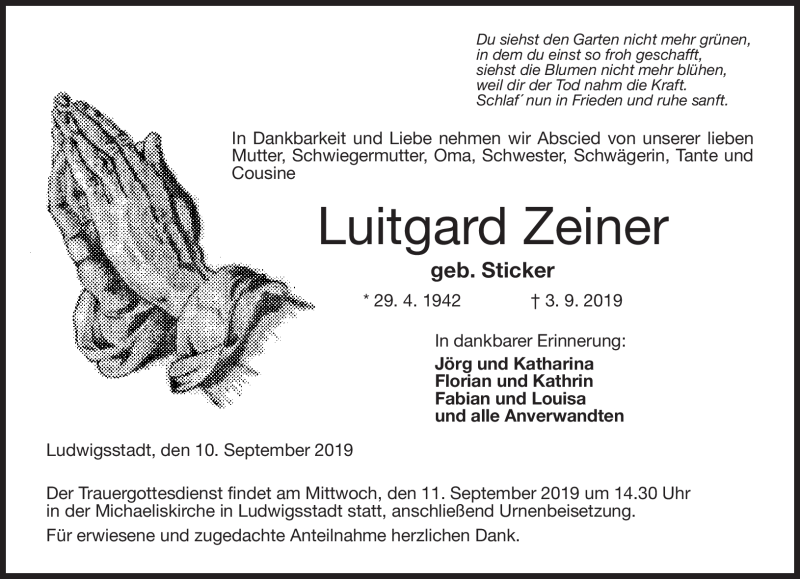 Du siehst den Garten nicht mehr grünen,
in dem du einst so froh geschafft,
siehst die Blumen nicht mehr blühen,
weil dir der Tod nahm die Kraft.
Schlaf´ nun in Frieden und ruhe sanft.

In Dankbarkeit und Liebe nehmen wir Abscied von unserer lieben Mutter, Schwiegermutter, Oma, Schwester, Schwägerin, Tante und Cousine

Luitgard Zeiner

geb. Sticker

* 29. 4. 1942 † 3. 9. 2019

In dankbarer Erinnerung:
Jörg und Katharina
Florian und Kathrin
Fabian und Louisa
und alle Anverwandten

Ludwigsstadt, den 10. September 2019

Der Trauergottesdienst findet am Mittwoch, den 11. September 2019 um 14.30 Uhr in der Michaeliskirche in Ludwigsstadt statt, anschließend Urnenbeisetzung.

Für erwiesene und zugedachte Anteilnahme herzlichen Dank.